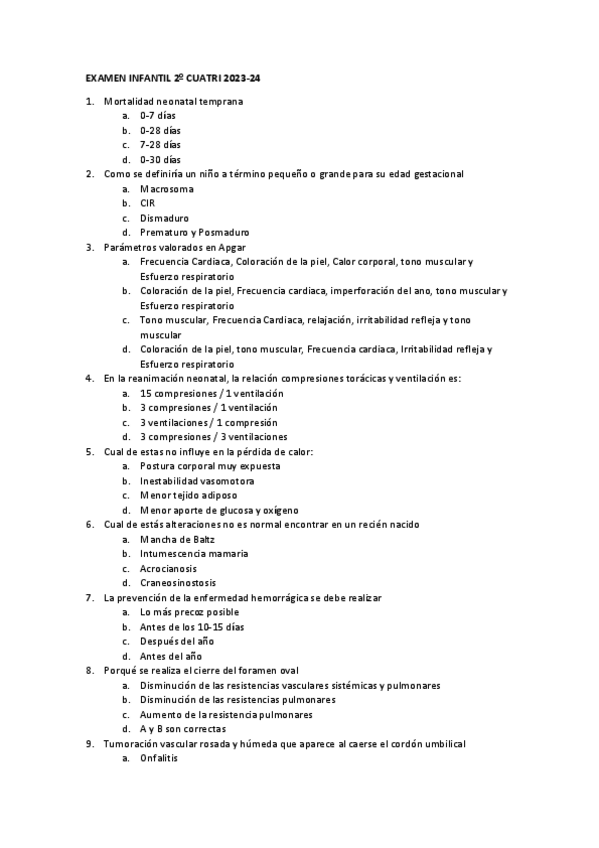 EXAMEN INFANTIL 2º CUATRI 2023-24

1. Mortalidad neonatal temprana
a. 0-7 días
b. 0-28 días
c. 7-28 días
d. 0-30 días
2. Como se definiría un niño a término pequeño o grande para su edad gestacional
a. Macrosoma
b. CIR
c. Dismaduro
d. Prematuro y Posmaduro
3. Parámetros valorados en Apgar
a. Frecuencia Cardiaca, Coloración de la piel, Calor corporal, tono muscular y Esfuerzo respiratorio
b. Coloración de la piel, Frecuencia cardiaca, imperforación del ano, tono muscular y Esfuerzo respiratorio
c. Tono muscular, Frecuencia Cardiaca, relajación, irritabilidad refleja y tono muscular
d. Coloración de la piel, tono muscular, Frecuencia cardiaca, Irritabilidad refleja y Esfuerzo respiratorio
4. En la reanimación neonatal, la relación compresiones torácicas y ventilación es:
a. 15 compresiones / 1 ventilación
b. 3 compresiones / 1 ventilación
c. 3 ventilaciones / 1 compresión
d. 3 compresiones / 3 ventilaciones
5. Cual de estas no influye en la pérdida de calor:
a. Postura corporal muy expuesta
b. Inestabilidad vasomotora
c. Menor tejido adiposo
d. Menor aporte de glucosa y oxígeno
6. Cual de estás alteraciones no es normal encontrar en un recién nacido
a. Mancha de Baltz
b. Intumescencia mamaria
c. Acrocianosis
d. Craneosinostosis
7. La prevención de la enfermedad hemorrágica se debe realizar
a. Lo más precoz posible
b. Antes de los 10-15 días
c. Después del año
d. Antes del año
8. Porqué se realiza el cierre del foramen oval
a. Disminución de las resistencias vasculares sistémicas y pulmonares
b. Disminución de las resistencias pulmonares
c. Aumento de la resistencia pulmonares
d. A y B son correctas
9. Tumoración vascular rosada y húmeda que aparece al caerse el cordón umbilical
a. Onfalitis